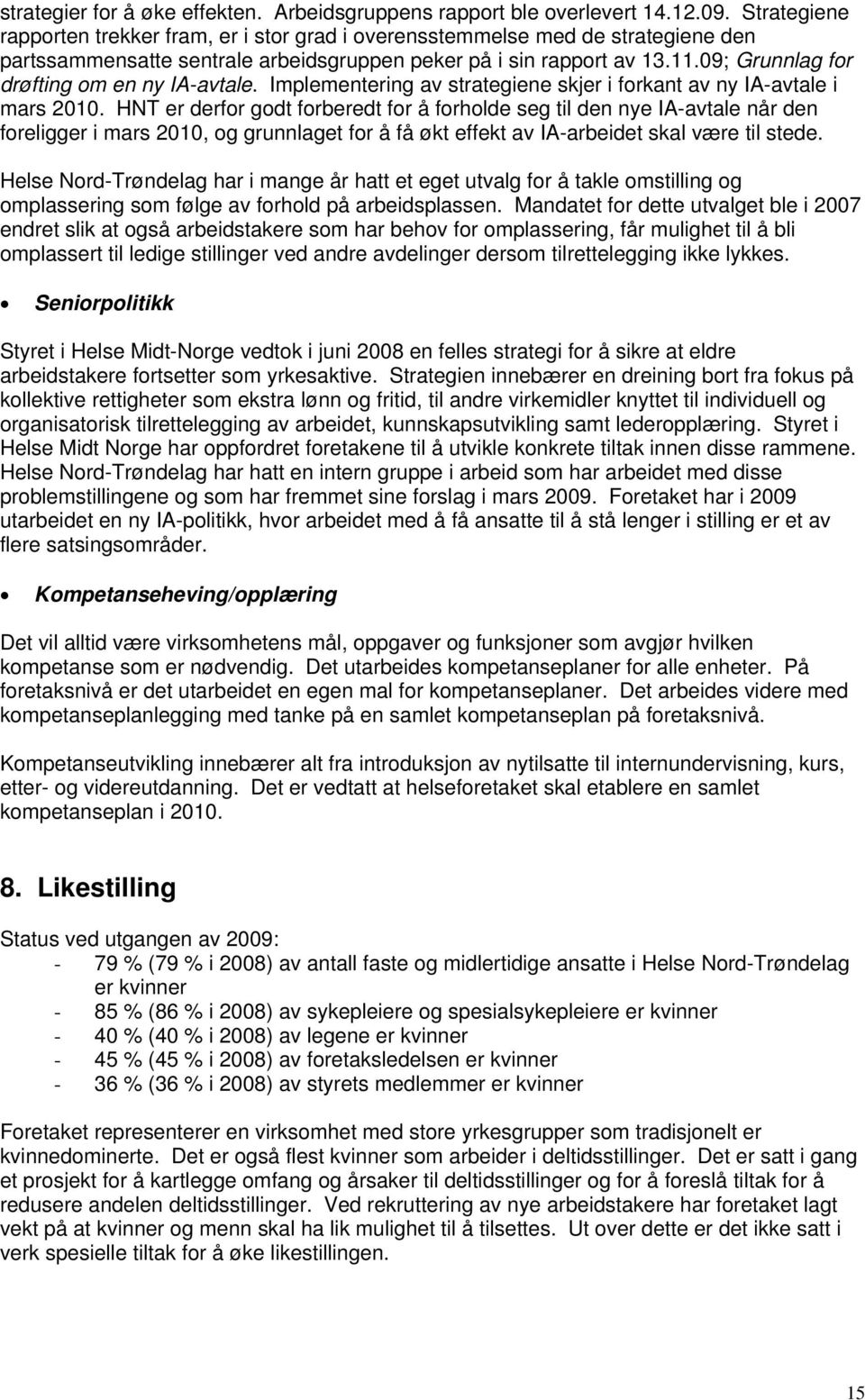 strategier for å øke effekten. Arbeidsgruppens rapport ble overlevert 14.12.09. Strategiene rapporten trekker fram, er i stor grad i overensstemmelse med de strategiene den partssammensatte sentrale arbeidsgruppen peker på i sin rapport av 13.11.09; Grunnlag for drøfting om en ny IA-avtale. Implementering av strategiene skjer i forkant av ny IA-avtale i mars 2010. HNT er derfor godt forberedt for å forholde seg til den nye IA-avtale når den foreligger i mars 2010, og grunnlaget for å få økt effekt av IA-arbeidet skal være til stede.

Helse Nord-Trøndelag har i mange år hatt et eget utvalg for å takle omstilling og omplassering som følge av forhold på arbeidsplassen. Mandatet for dette utvalget ble i 2007 endret slik at også arbeidstakere som har behov for omplassering, får mulighet til å bli omplassert til ledige stillinger ved andre avdelinger dersom tilrettelegging ikke lykkes.

• Seniorpolitikk

Styret i Helse Midt-Norge vedtok i juni 2008 en felles strategi for å sikre at eldre arbeidstakere fortsetter som yrkesaktive. Strategien innebærer en dreining bort fra fokus på kollektive rettigheter som ekstra lønn og fritid, til andre virkemidler knyttet til individuell og organisatorisk tilrettelegging av arbeidet, kunnskapsutvikling samt lederopplæring. Styret i Helse Midt Norge har oppfordret foretakene til å utvikle konkrete tiltak innen disse rammene. Helse Nord-Trøndelag har hatt en intern gruppe i arbeid som har arbeidet med disse problemstillingene og som har fremmet sine forslag i mars 2009. Foretaket har i 2009 utarbeidet en ny IA-politikk, hvor arbeidet med å få ansatte til å stå lenger i stilling er et av flere satsingsområder.

• Kompetanseheving/opplæring

Det vil alltid være virksomhetens mål, oppgaver og funksjoner som avgjør hvilken kompetanse som er nødvendig. Det utarbeides kompetanseplaner for alle enheter. På foretaksnivå er det utarbeidet en egen mal for kompetanseplaner. Det arbeides videre med kompetanseplanlegging med tanke på en samlet kompetanseplan på foretaksnivå.

Kompetanseutvikling innebærer alt fra introduksjon av nytilsatte til internundervisning, kurs, etter- og videreutdanning. Det er vedtatt at helseforetaket skal etablere en samlet kompetanseplan i 2010.

8. Likestilling

Status ved utgangen av 2009:
- 79 % (79 % i 2008) av antall faste og midlertidige ansatte i Helse Nord-Trøndelag er kvinner
- 85 % (86 % i 2008) av sykepleiere og spesialsykepleiere er kvinner
- 40 % (40 % i 2008) av legene er kvinner
- 45 % (45 % i 2008) av foretaksledelsen er kvinner
- 36 % (36 % i 2008) av styrets medlemmer er kvinner

Foretaket representerer en virksomhet med store yrkesgrupper som tradisjonelt er kvinnedominerte. Det er også flest kvinner som arbeider i deltidsstillinger. Det er satt i gang et prosjekt for å kartlegge omfang og årsaker til deltidsstillinger og for å foreslå tiltak for å redusere andelen deltidsstillinger. Ved rekruttering av nye arbeidstakere har foretaket lagt vekt på at kvinner og menn skal ha lik mulighet til å tilsettes. Ut over dette er det ikke satt i verk spesielle tiltak for å øke likestillingen.

15